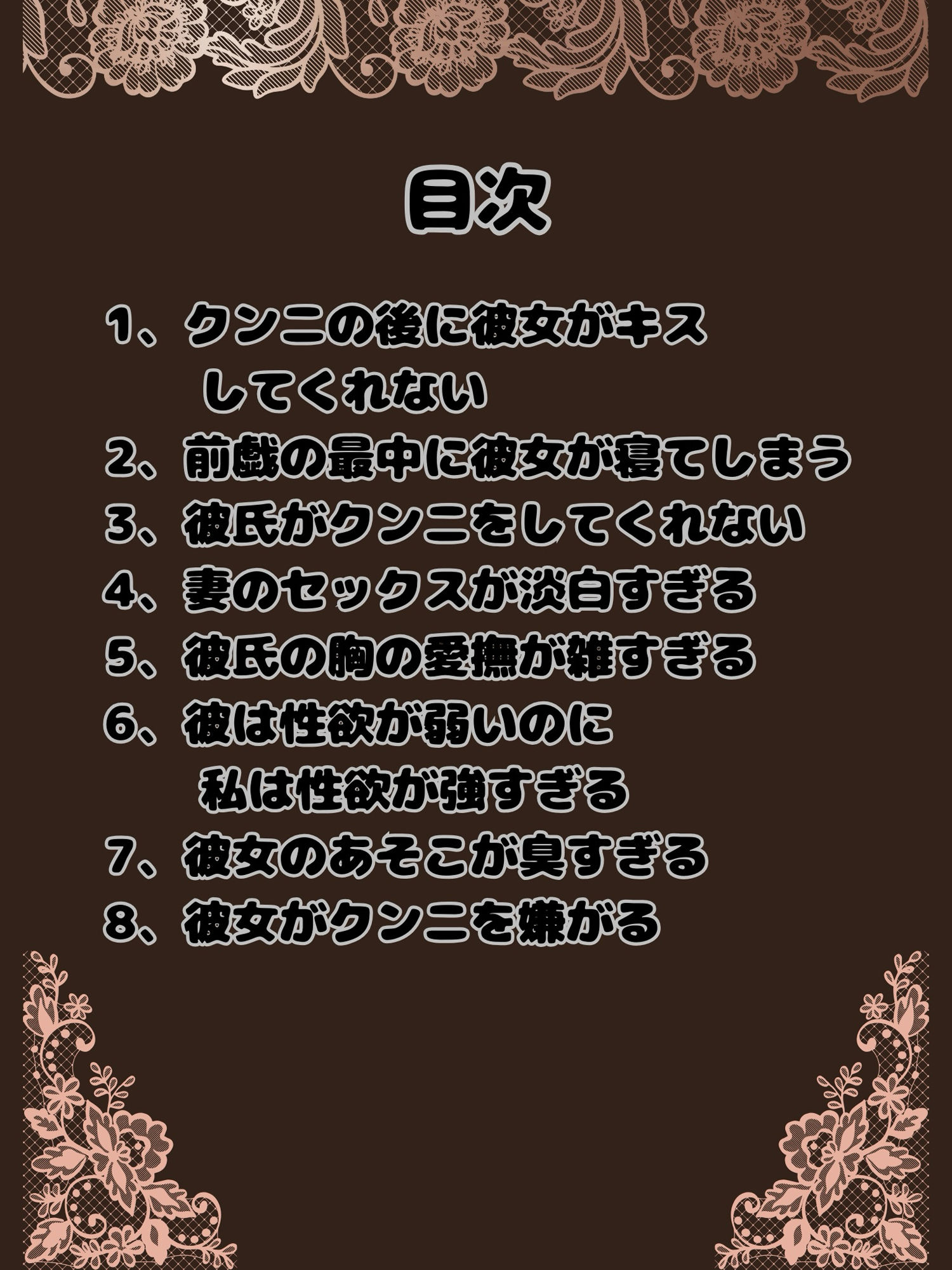 目次

1、クンニの後に彼女がキスしてくれない

2、前戯の最中に彼女が寝てしまう

3、彼氏がクンニをしてくれない

4、妻のセックスが淡白すぎる

5、彼氏の胸の愛撫が雑すぎる

6、彼は性欲が弱いのに私は性欲が強すぎる

7、彼女のあそこが臭すぎる

8、彼女がクンニを嫌がる